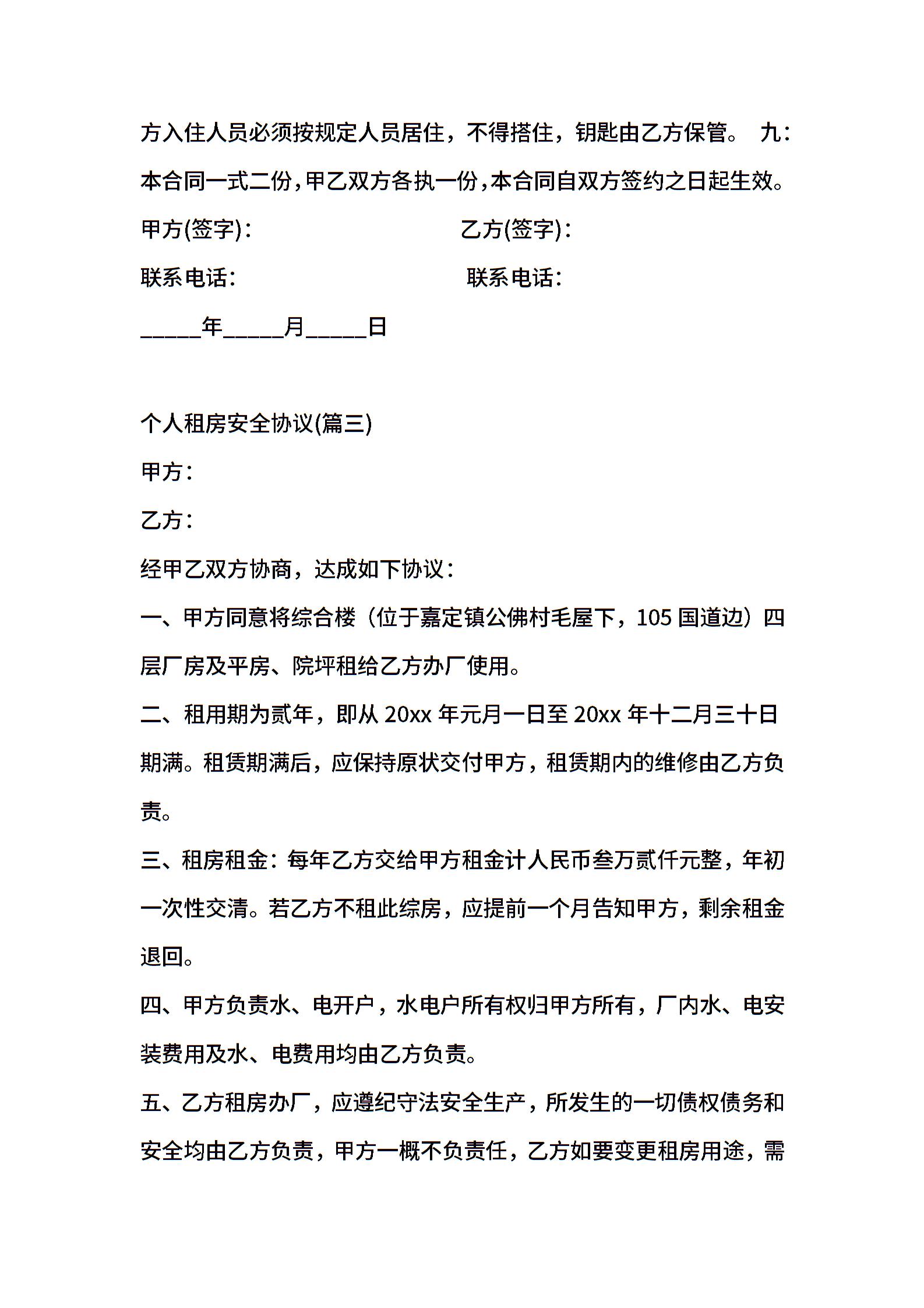 方入住人员必须按规定人员居住，不得搭住，钥匙由乙方保管。 九：本合同一式二份，甲乙双方各执一份，本合同自双方签约之日起生效。

甲方(签字)： 乙方(签字)：

联系电话： 联系电话：

_____年_____月_____日

个人租房安全协议(篇三)

甲方：

乙方：

经甲乙双方协商，达成如下协议：

一、甲方同意将综合楼（位于嘉定镇公佛村毛屋下，105 国道边）四层厂房及平房、院坪租给乙方办厂使用。

二、租用期为贰年，即从 20xx 年元月一日至 20xx 年十二月三十日期满。租赁期满后，应保持原状交付甲方，租赁期内的维修由乙方负责。

三、租房租金：每年乙方交给甲方租金计人民币叁万贰仟元整，年初一次性交清。若乙方不租此综房，应提前一个月告知甲方，剩余租金退回。

四、甲方负责水、电开户，水电户所有权归甲方所有，厂内水、电安装费用及水、电费用均由乙方负责。

五、乙方租房办厂，应遵纪守法安全生产，所发生的一切债权债务和安全均由乙方负责，甲方一概不负责任，乙方如要变更租房用途，需